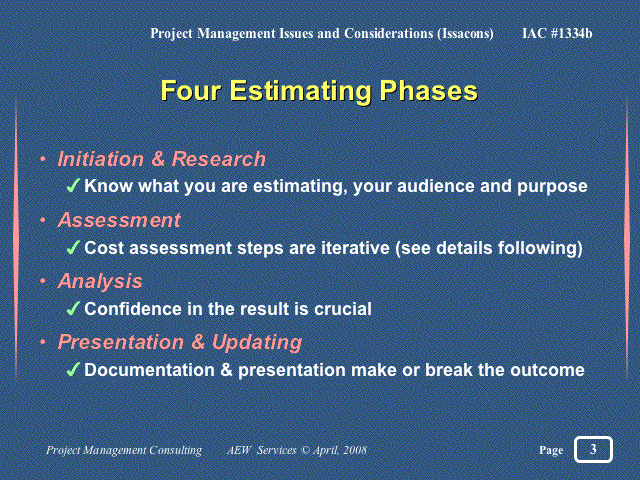 Project Management Issues and Considerations (Issacons) IAC #1334b

Four Estimating Phases

• Initiation & Research
✓ Know what you are estimating, your audience and purpose
• Assessment
✓ Cost assessment steps are iterative (see details following)
• Analysis
✓ Confidence in the result is crucial
• Presentation & Updating
✓ Documentation & presentation make or break the outcome

Project Management Consulting AEW Services © April, 2008 Page 3